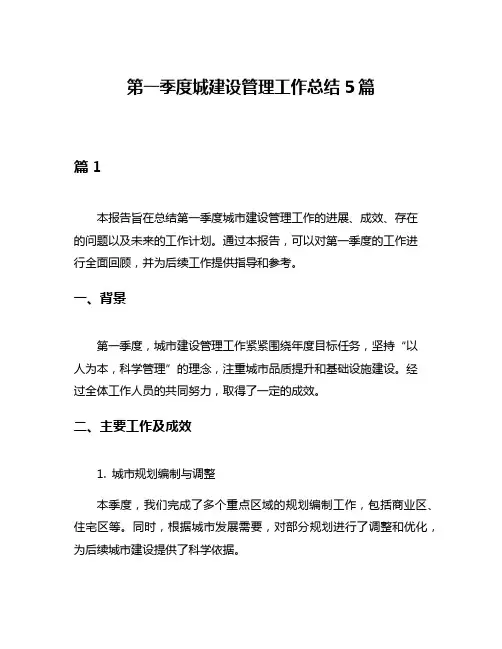 第一季度城建设管理工作总结 5 篇

篇 1

本报告旨在总结第一季度城市建设管理工作的进展、成效、存在的问题以及未来的工作计划。通过本报告，可以对第一季度的工作进行全面回顾，并为后续工作提供指导和参考。

一、背景

第一季度，城市建设管理工作紧紧围绕年度目标任务，坚持“以人为本，科学管理”的理念，注重城市品质提升和基础设施建设。经过全体工作人员的共同努力，取得了一定的成效。

二、主要工作及成效

1. 城市规划编制与调整

本季度，我们完成了多个重点区域的规划编制工作，包括商业区、住宅区等。同时，根据城市发展需要，对部分规划进行了调整和优化，为后续城市建设提供了科学依据。